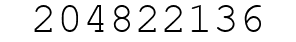 204822136